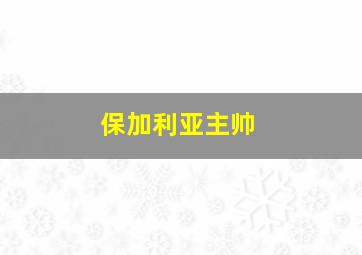 保加利亚主帅